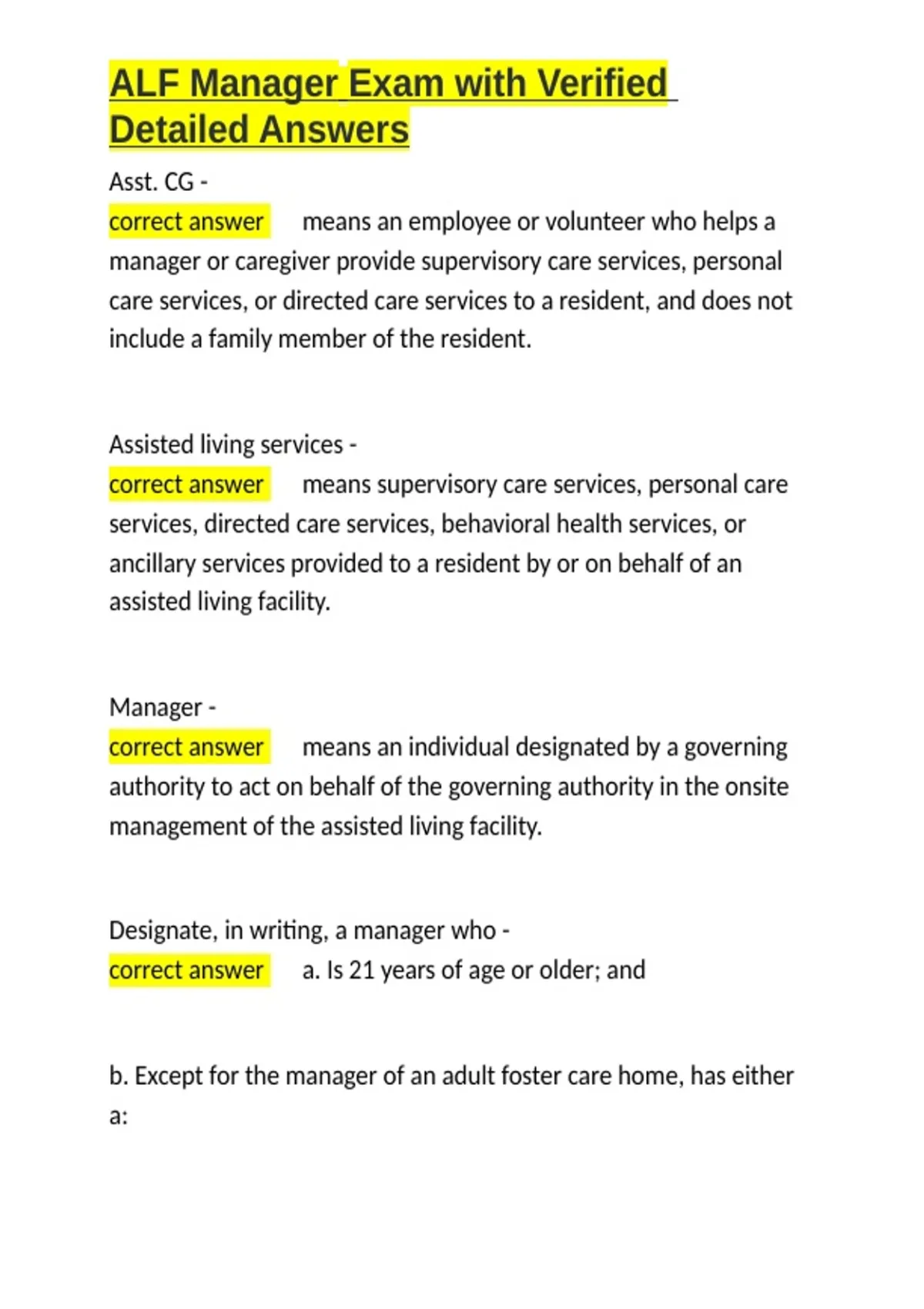 ALF Manager Exam with Verified Detailed Answers

Asst. CG -
correct answer means an employee or volunteer who helps a manager or caregiver provide supervisory care services, personal care services, or directed care services to a resident, and does not include a family member of the resident.

Assisted living services -
correct answer means supervisory care services, personal care services, directed care services, behavioral health services, or ancillary services provided to a resident by or on behalf of an assisted living facility.

Manager -
correct answer means an individual designated by a governing authority to act on behalf of the governing authority in the onsite management of the assisted living facility.

Designate, in writing, a manager who -
correct answer a. Is 21 years of age or older; and

b. Except for the manager of an adult foster care home, has either a: